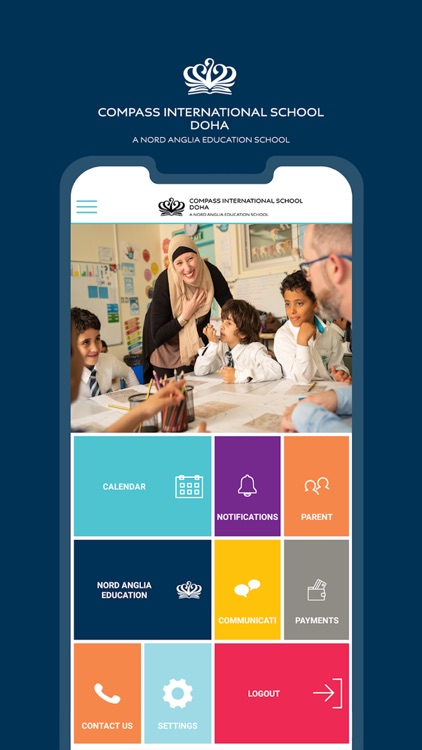 COMPASS INTERNATIONAL SCHOOL
DOHA
A NORD ANGLIA EDUCATION SCHOOL

COMPASS INTERNATIONAL SCHOOL
DOHA
A NORD ANGLIA EDUCATION SCHOOL

CALENDAR

NOTIFICATIONS

PARENT

NORD ANGLIA EDUCATION

COMMUNICATI

PAYMENTS

CONTACT US

SETTINGS

LOGOUT